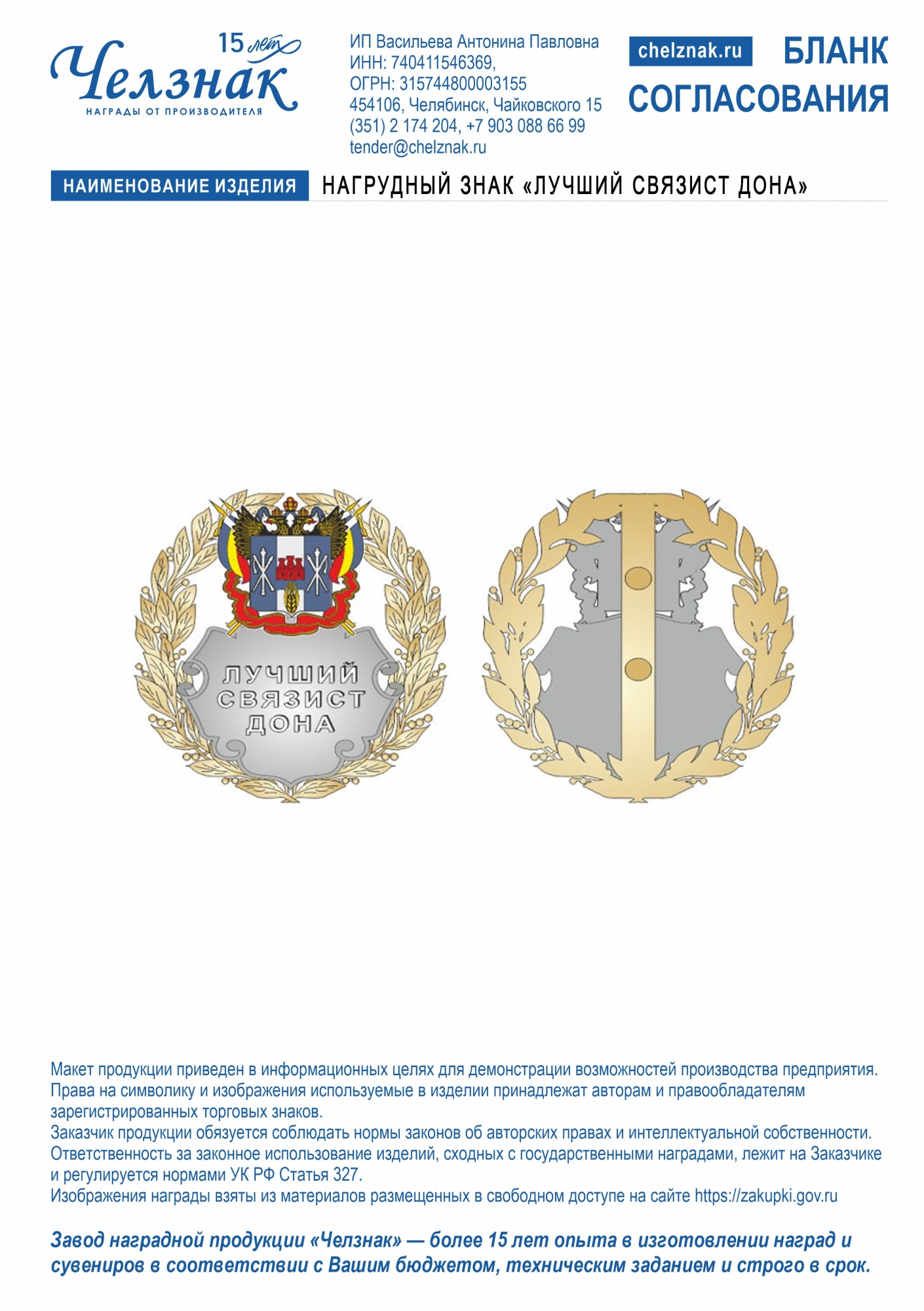 15 лет
Челзнак
НАГРАДЫ ОТ ПРОИЗВОДИТЕЛЯ

ИП Васильева Антонина Павловна
ИНН: 740411546369,
ОГРН: 315744800003155
454106, Челябинск, Чайковского 15
(351) 2 174 204, +7 903 088 66 99
tender@chelznak.ru

chelznak.ru

БЛАНК СОГЛАСОВАНИЯ

НАИМЕНОВАНИЕ ИЗДЕЛИЯ

НАГРУДНЫЙ ЗНАК «ЛУЧШИЙ СВЯЗИСТ ДОНА»

ЛУЧШИЙ СВЯЗИСТ ДОНА

Макет продукции приведен в информационных целях для демонстрации возможностей производства предприятия. Права на символику и изображения используемые в изделии принадлежат авторам и правообладателям зарегистрированных торговых знаков.
Заказчик продукции обязуется соблюдать нормы законов об авторских правах и интеллектуальной собственности.
Ответственность за законное использование изделий, сходных с государственными наградами, лежит на Заказчике и регулируется нормами УК РФ Статья 327.
Изображения награды взяты из материалов размещенных в свободном доступе на сайте https://zakupki.gov.ru

Завод наградной продукции «Челзнак» — более 15 лет опыта в изготовлении наград и сувениров в соответствии с Вашим бюджетом, техническим заданием и строго в срок.